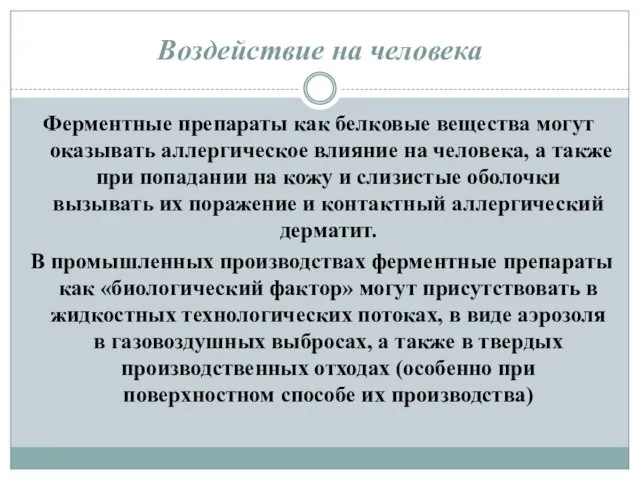 Воздействие на человека

Ферментные препараты как белковые вещества могут оказывать аллергическое влияние на человека, а также при попадании на кожу и слизистые оболочки вызывать их поражение и контактный аллергический дерматит.

В промышленных производствах ферментные препараты как «биологический фактор» могут присутствовать в жидкостных технологических потоках, в виде аэрозоля в газовоздушных выбросах, а также в твердых производственных отходах (особенно при поверхностном способе их производства)